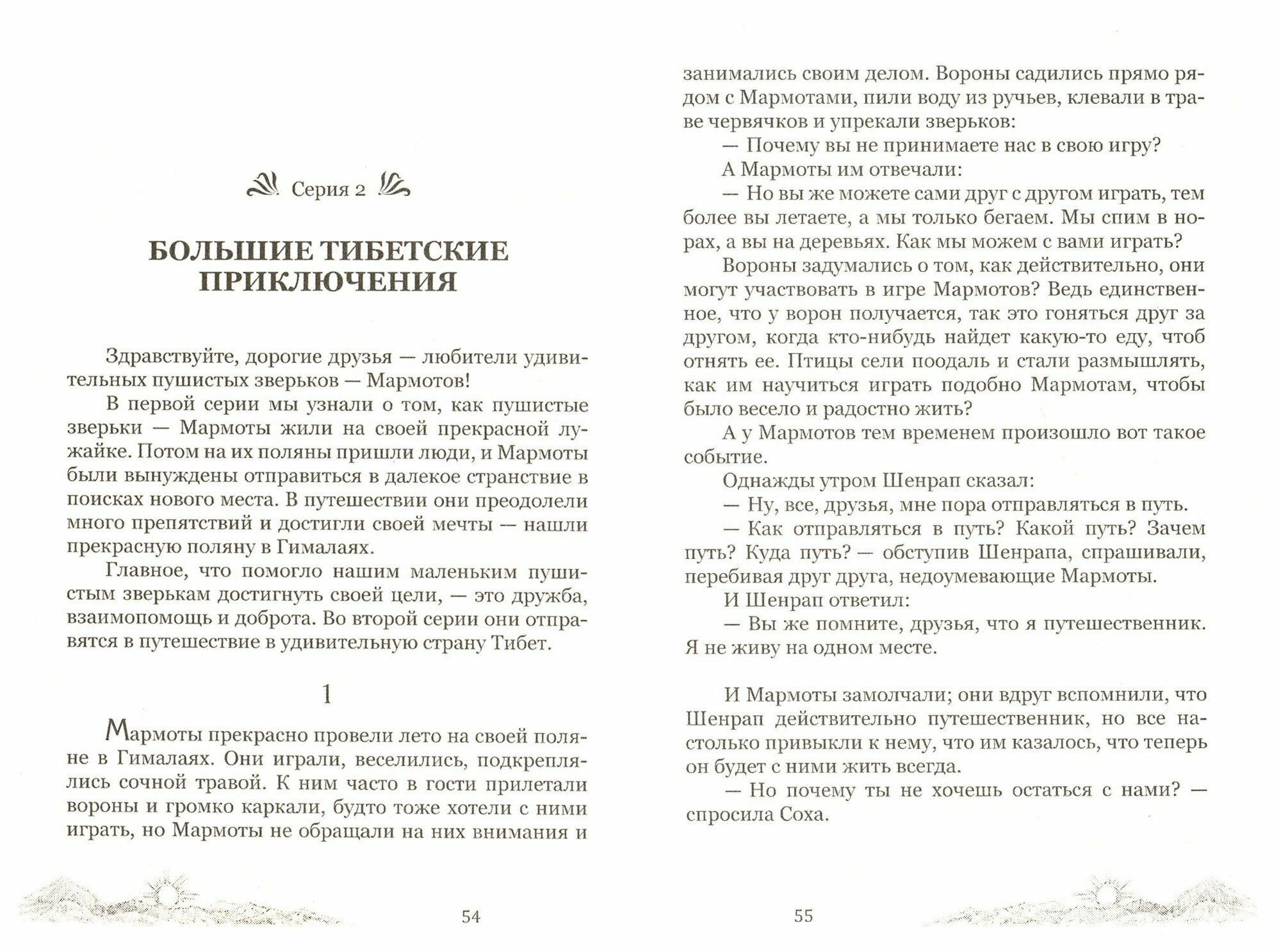 Серия 2

БОЛЬШИЕ ТИБЕТСКИЕ ПРИКЛЮЧЕНИЯ

Здравствуйте, дорогие друзья — любители удивительных пушистых зверьков — Мармотов!

В первой серии мы узнали о том, как пушистые зверьки — Мармоты жили на своей прекрасной лужайке. Потом на их поляны пришли люди, и Мармоты были вынуждены отправиться в далекое странствие в поисках нового места. В путешествии они преодолели много препятствий и достигли своей мечты — нашли прекрасную поляну в Гималаях.

Главное, что помогло нашим маленьким пушистым зверькам достигнуть своей цели, — это дружба, взаимопомощь и доброта. Во второй серии они отправятся в путешествие в удивительную страну Тибет.

1

Мармоты прекрасно провели лето на своей поляне в Гималаях. Они играли, веселились, подкреплялись сочной травой. К ним часто в гости прилетали вороны и громко каркали, будто тоже хотели с ними играть, но Мармоты не обращали на них внимания и

54

занимались своим делом. Вороны садились прямо рядом с Мармотами, пили воду из ручьев, клевали в траве червячков и упрекали зверьков:

— Почему вы не принимаете нас в свою игру?

А Мармоты им отвечали:

— Но вы же можете сами друг с другом играть, тем более вы летаете, а мы только бегаем. Мы спим в норах, а вы на деревьях. Как мы можем с вами играть?

Вороны задумались о том, как действительно, они могут участвовать в игре Мармотов? Ведь единственное, что у ворон получается, так это гоняться друг за другом, когда кто-нибудь найдет какую-то еду, чтоб отнять ее. Птицы сели поодаль и стали размышлять, как им научиться играть подобно Мармотам, чтобы было весело и радостно жить?

А у Мармотов тем временем произошло вот такое событие.

Однажды утром Шенрап сказал:

— Ну, все, друзья, мне пора отправляться в путь.

— Как отправляться в путь? Какой путь? Зачем путь? Куда путь? — обступив Шенрапа, спрашивали, перебивая друг друга, недоумевающие Мармоты.

И Шенрап ответил:

— Вы же помните, друзья, что я путешественник. Я не живу на одном месте.

И Мармоты замолчали; они вдруг вспомнили, что Шенрап действительно путешественник, но все настолько привыкли к нему, что им казалось, что теперь он будет с ними жить всегда.

— Но почему ты не хочешь остаться с нами? — спросила Соха.

55